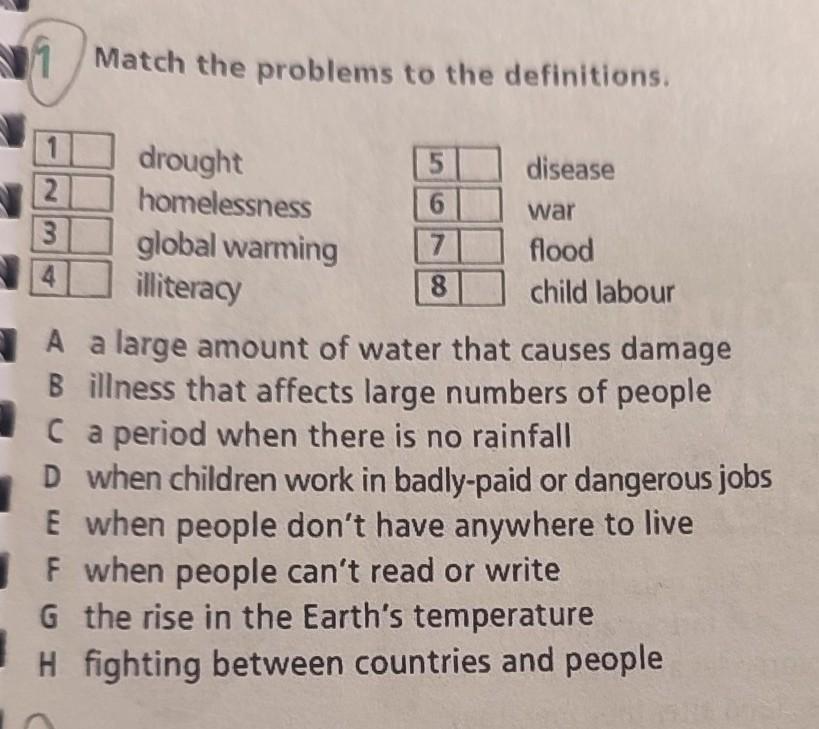 1 Match the problems to the definitions.

1 ☐ drought
2 ☐ homelessness
3 ☐ global warming
4 ☐ illiteracy

5 ☐ disease
6 ☐ war
7 ☐ flood
8 ☐ child labour

A a large amount of water that causes damage
B illness that affects large numbers of people
C a period when there is no rainfall
D when children work in badly-paid or dangerous jobs
E when people don't have anywhere to live
F when people can't read or write
G the rise in the Earth's temperature
H fighting between countries and people